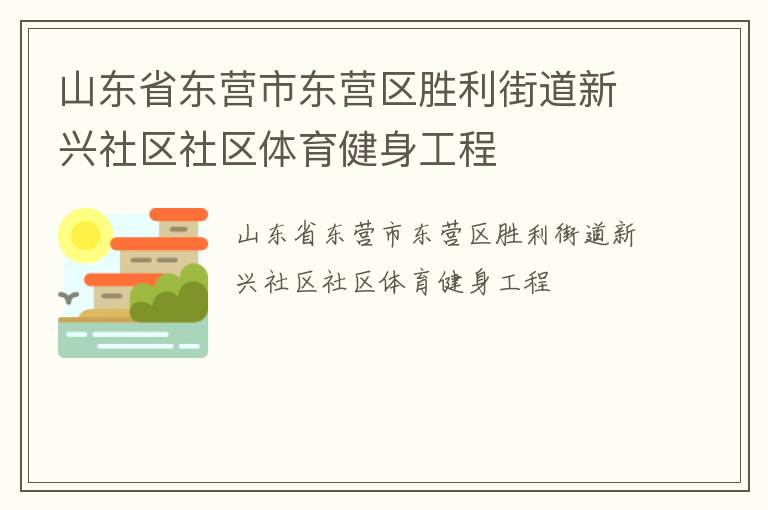 山东省东营市东营区胜利街道新兴社区社区体育健身工程

山东省东营市东营区胜利街道新兴社区社区体育健身工程